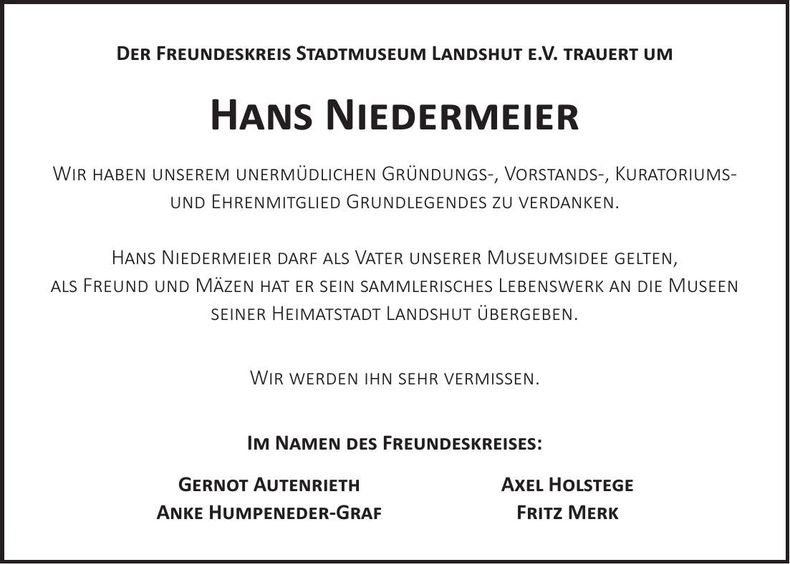 Der Freundeskreis Stadtmuseum Landshut e.V. trauert um

Hans Niedermeier

Wir haben unserem unermüdlichen Gründungs-, Vorstands-, Kuratoriums- und Ehrenmitglied Grundlegendes zu verdanken.

Hans Niedermeier darf als Vater unserer Museumsidee gelten, als Freund und Mäzen hat er sein sammlerisches Lebenswerk an die Museen seiner Heimatstadt Landshut übergeben.

Wir werden ihn sehr vermissen.

Im Namen des Freundeskreises:

Gernot Autenrieth
Anke Humpeneder-Graf

Axel Holstege
Fritz Merk